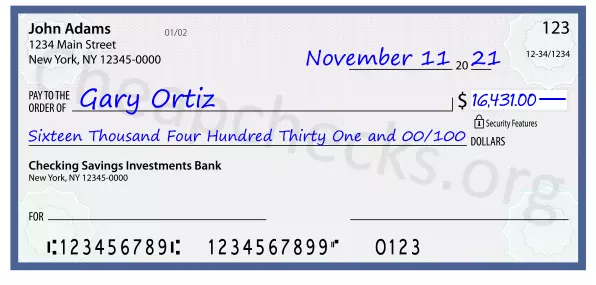 John Adams
1234 Main Street
New York, NY 12345-0000

01/02

123

12-34/1234

November 11 20 21

PAY TO THE ORDER OF Gary Ortiz

$ 16,431.00

Security Features

Sixteen Thousand Four Hundred Thirty One and 00/100 DOLLARS

Checking Savings Investments Bank
New York, NY 12345-0000

FOR

⑆123456789⑆ 1234567899⑈ 0123

Cheapchecks.org